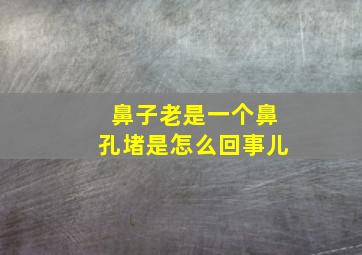 鼻子老是一个鼻孔堵是怎么回事儿